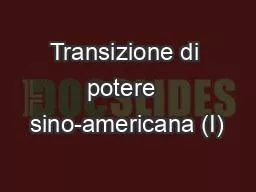 Transizione di potere sino-americana (I)

DOCSLIDES